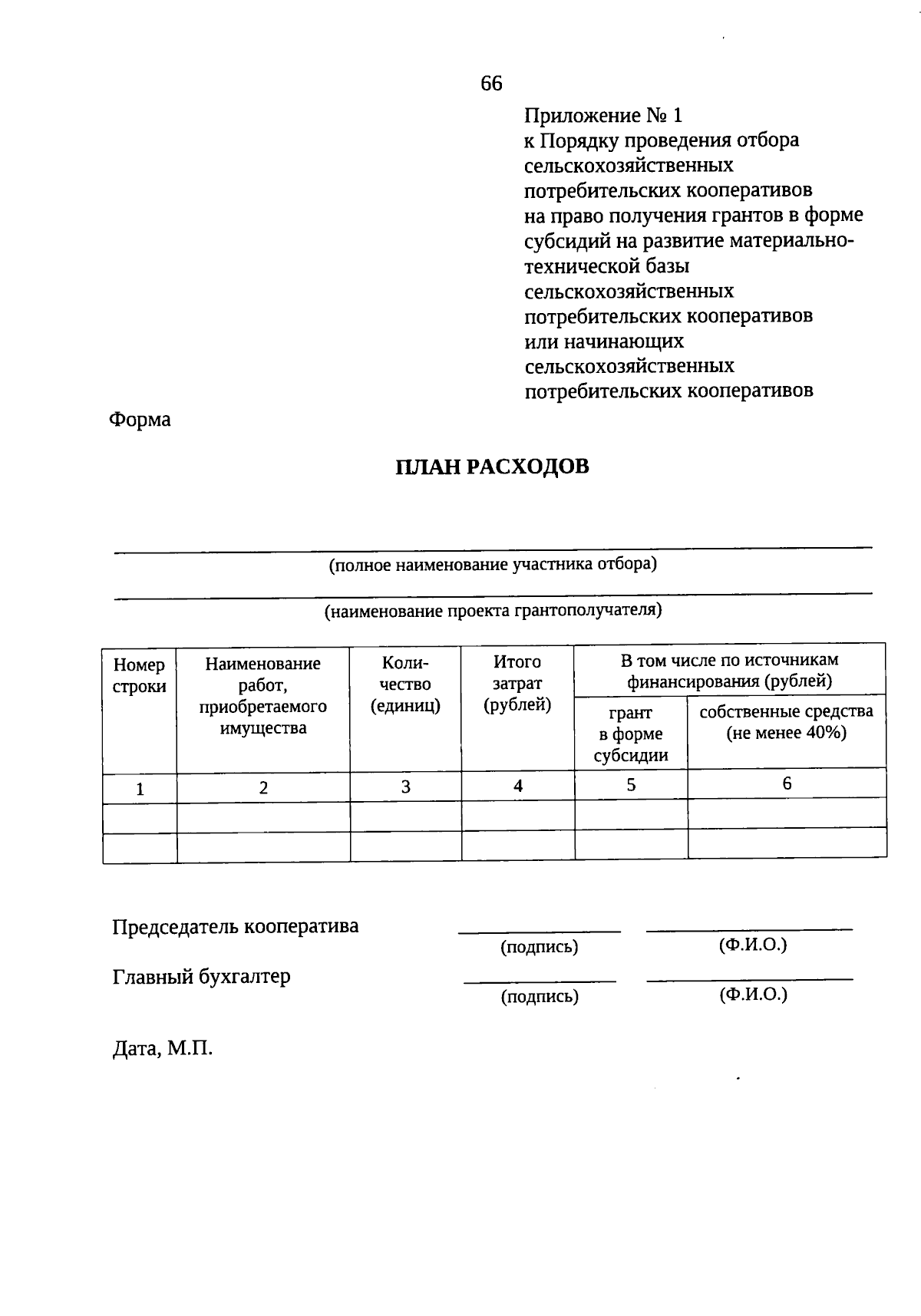 66

Приложение № 1
к Порядку проведения отбора сельскохозяйственных потребительских кооперативов на право получения грантов в форме субсидий на развитие материально-технической базы сельскохозяйственных потребительских кооперативов или начинающих сельскохозяйственных потребительских кооперативов

Форма

ПЛАН РАСХОДОВ

(полное наименование участника отбора)

(наименование проекта грантополучателя)

| Номер строки | Наименование работ, приобретаемого имущества | Количество (единиц) | Итого затрат (рублей) | В том числе по источникам финансирования (рублей): грант в форме субсидии | В том числе по источникам финансирования (рублей): собственные средства (не менее 40%) |
|---|---|---|---|---|---|
| 1 | 2 | 3 | 4 | 5 | 6 |
| | | | | | |
| | | | | | |

Председатель кооператива (подпись) (Ф.И.О.)

Главный бухгалтер (подпись) (Ф.И.О.)

Дата, М.П.